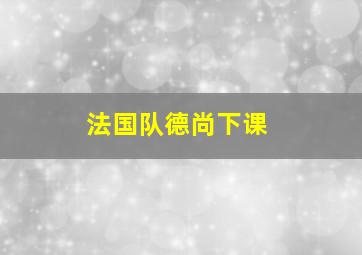 法国队德尚下课